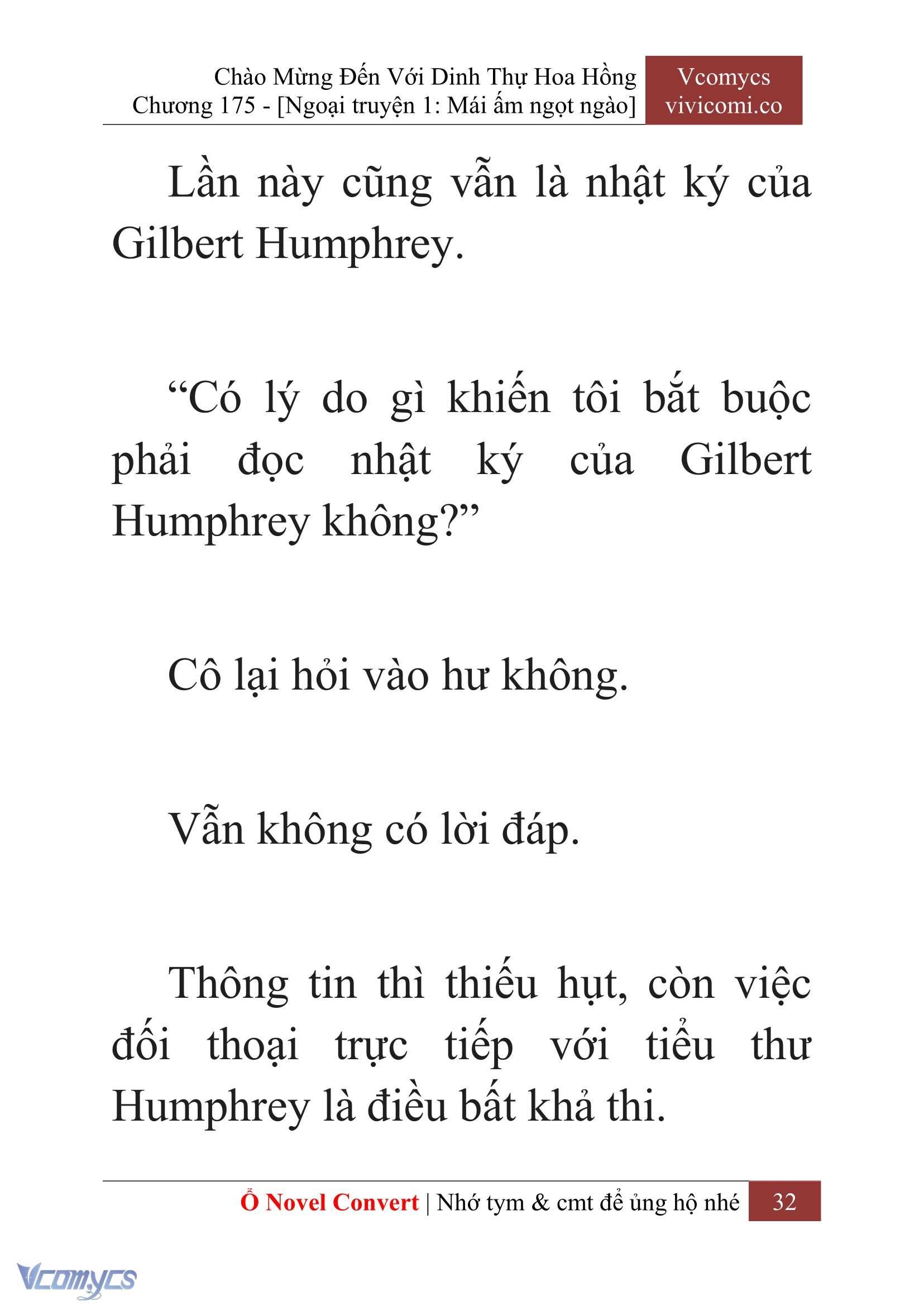 Chào Mừng Đến Với Dinh Thự Hoa Hồng
Chương 175 - [Ngoại truyện 1: Mái ấm ngọt ngào]

Vcomycs
vivicomi.co

Lần này cũng vẫn là nhật ký của Gilbert Humphrey.

“Có lý do gì khiến tôi bắt buộc phải đọc nhật ký của Gilbert Humphrey không?”

Cô lại hỏi vào hư không.

Vẫn không có lời đáp.

Thông tin thì thiếu hụt, còn việc đối thoại trực tiếp với tiểu thư Humphrey là điều bất khả thi.

Ổ Novel Convert | Nhớ tym & cmt để ủng hộ nhé 32

Vcomycs